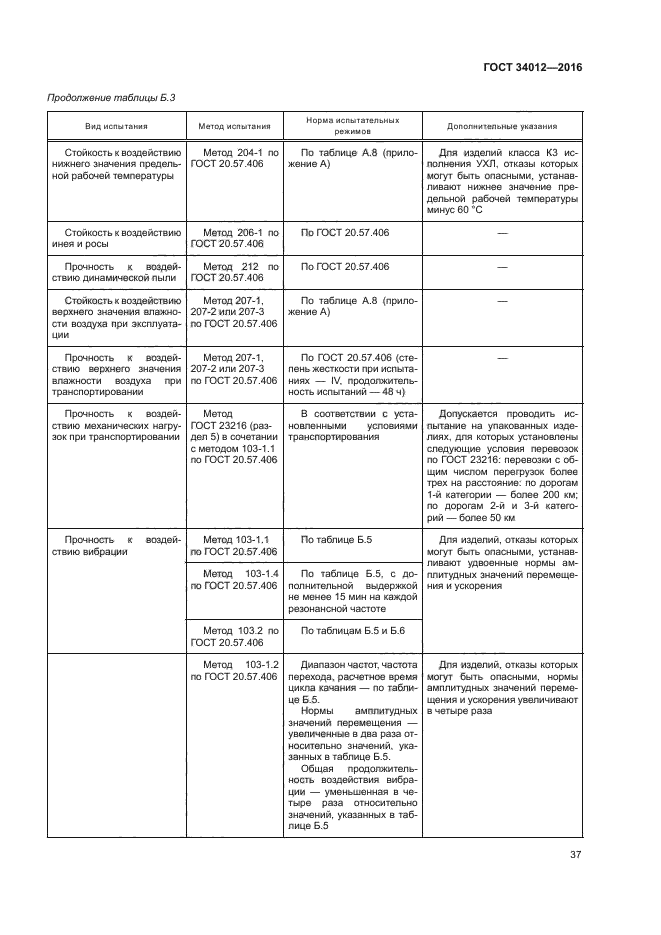 ГОСТ 34012—2016

Продолжение таблицы Б.3

| Вид испытания | Метод испытания | Норма испытательных режимов | Дополнительные указания |
|---|---|---|---|
| Стойкость к воздействию нижнего значения предельной рабочей температуры | Метод 204-1 по ГОСТ 20.57.406 | По таблице А.8 (приложение А) | Для изделий класса К3 исполнения УХЛ, отказы которых могут быть опасными, устанавливают нижнее значение предельной рабочей температуры минус 60 °С |
| Стойкость к воздействию инея и росы | Метод 206-1 по ГОСТ 20.57.406 | По ГОСТ 20.57.406 | — |
| Прочность к воздействию динамической пыли | Метод 212 по ГОСТ 20.57.406 | По ГОСТ 20.57.406 | — |
| Стойкость к воздействию верхнего значения влажности воздуха при эксплуатации | Метод 207-1, 207-2 или 207-3 по ГОСТ 20.57.406 | По таблице А.8 (приложение А) | — |
| Прочность к воздействию верхнего значения влажности воздуха при транспортировании | Метод 207-1, 207-2 или 207-3 по ГОСТ 20.57.406 | По ГОСТ 20.57.406 (степень жесткости при испытаниях — IV, продолжительность испытаний — 48 ч) | — |
| Прочность к воздействию механических нагрузок при транспортировании | Метод ГОСТ 23216 (раздел 5) в сочетании с методом 103-1.1 по ГОСТ 20.57.406 | В соответствии с установленными условиями транспортирования | Допускается проводить испытание на упакованных изделиях, для которых установлены следующие условия перевозок по ГОСТ 23216: перевозки с общим числом перегрузок более трех на расстояние: по дорогам 1-й категории — более 200 км; по дорогам 2-й и 3-й категорий — более 50 км |
| Прочность к воздействию вибрации | Метод 103-1.1 по ГОСТ 20.57.406 | По таблице Б.5 | Для изделий, отказы которых могут быть опасными, устанавливают удвоенные нормы амплитудных значений перемещения и ускорения |
| | Метод 103-1.4 по ГОСТ 20.57.406 | По таблице Б.5, с дополнительной выдержкой не менее 15 мин на каждой резонансной частоте | |
| | Метод 103.2 по ГОСТ 20.57.406 | По таблицам Б.5 и Б.6 | |
| | Метод 103-1.2 по ГОСТ 20.57.406 | Диапазон частот, частота перехода, расчетное время цикла качания — по таблице Б.5. Нормы амплитудных значений перемещения — увеличенные в два раза относительно значений, указанных в таблице Б.5. Общая продолжительность воздействия вибрации — уменьшенная в четыре раза относительно значений, указанных в таблице Б.5 | Для изделий, отказы которых могут быть опасными, нормы амплитудных значений перемещения и ускорения увеличивают в четыре раза |

37